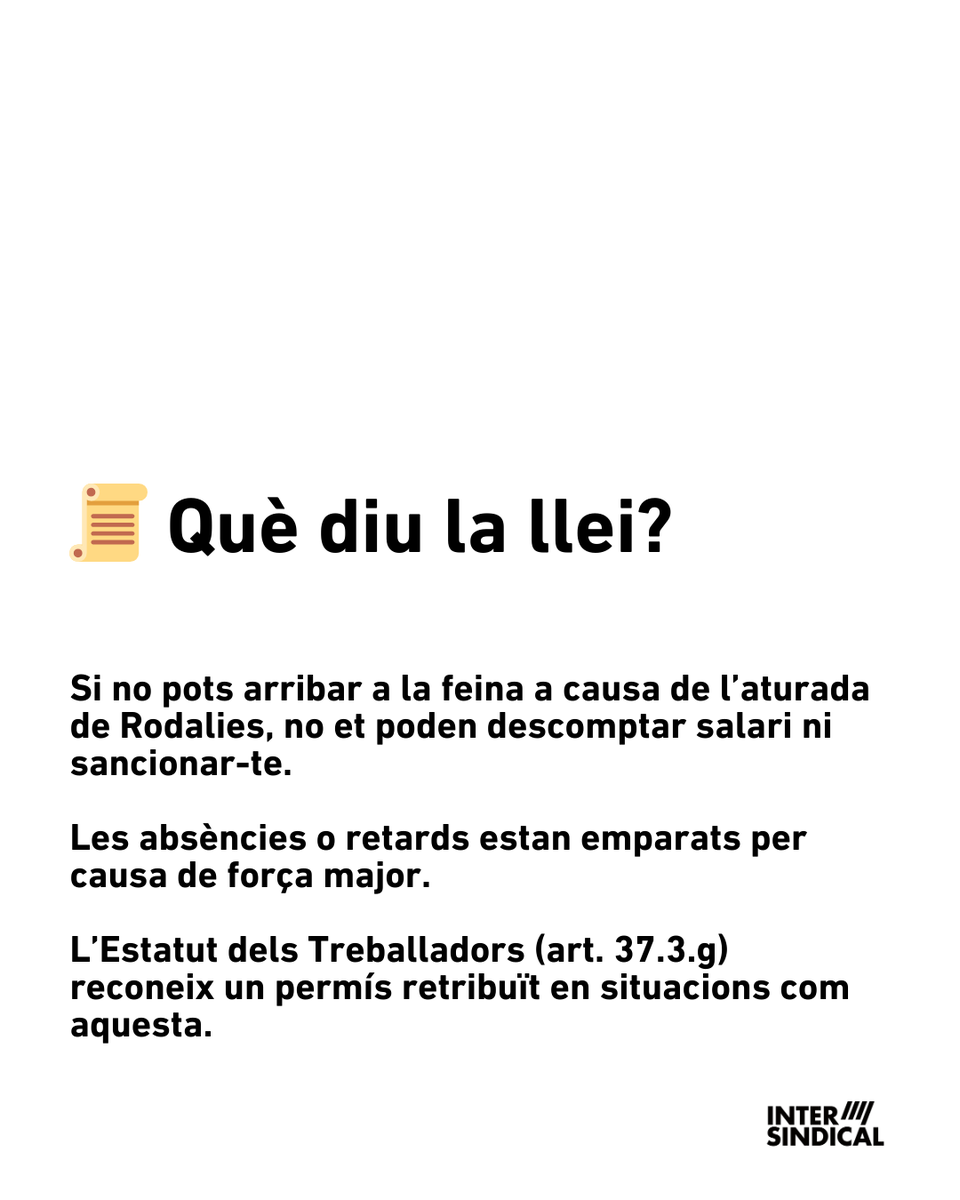 Què diu la llei?

Si no pots arribar a la feina a causa de l'aturada de Rodalies, no et poden descomptar salari ni sancionar-te.

Les absències o retards estan emparats per causa de força major.

L'Estatut dels Treballadors (art. 37.3.g) reconeix un permís retribuït en situacions com aquesta.

INTER SINDICAL